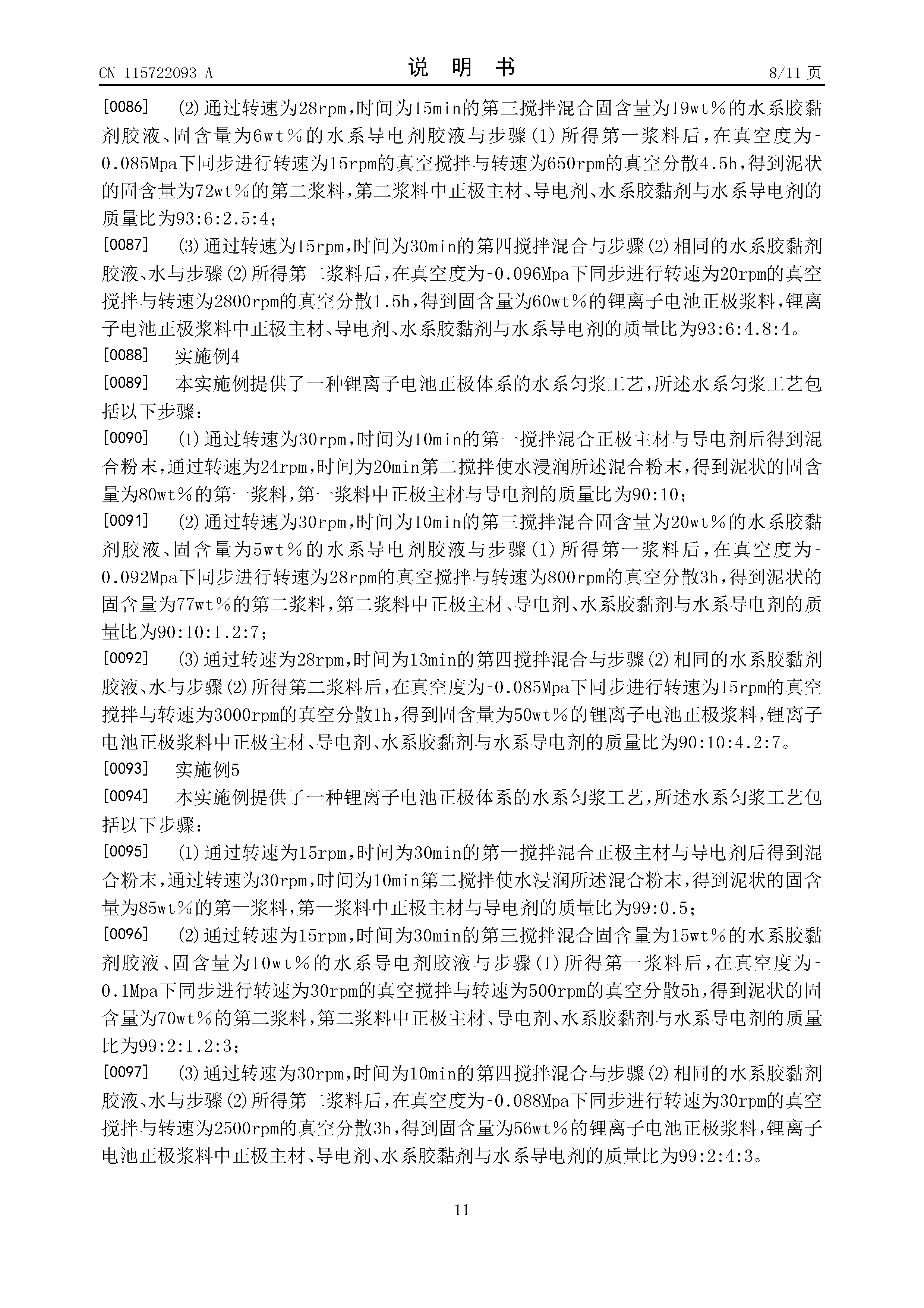 CN 115722093 A　　　　说　明　书　　　　8/11 页

[0086]　(2)通过转速为28rpm，时间为15min的第三搅拌混合固含量为19wt%的水系胶黏剂胶液、固含量为6wt%的水系导电剂胶液与步骤(1)所得第一浆料后，在真空度为-0.085Mpa下同步进行转速为15rpm的真空搅拌与转速为650rpm的真空分散4.5h，得到泥状的固含量为72wt%的第二浆料，第二浆料中正极主材、导电剂、水系胶黏剂与水系导电剂的质量比为93:6:2.5:4；

[0087]　(3)通过转速为15rpm，时间为30min的第四搅拌混合与步骤(2)相同的水系胶黏剂胶液、水与步骤(2)所得第二浆料后，在真空度为-0.096Mpa下同步进行转速为20rpm的真空搅拌与转速为2800rpm的真空分散1.5h，得到固含量为60wt%的锂离子电池正极浆料，锂离子电池正极浆料中正极主材、导电剂、水系胶黏剂与水系导电剂的质量比为93:6:4.8:4。

[0088]　实施例4

[0089]　本实施例提供了一种锂离子电池正极体系的水系匀浆工艺，所述水系匀浆工艺包括以下步骤：

[0090]　(1)通过转速为30rpm，时间为10min的第一搅拌混合正极主材与导电剂后得到混合粉末，通过转速为24rpm，时间为20min第二搅拌使水浸润所述混合粉末，得到泥状的固含量为80wt%的第一浆料，第一浆料中正极主材与导电剂的质量比为90:10；

[0091]　(2)通过转速为30rpm，时间为10min的第三搅拌混合固含量为20wt%的水系胶黏剂胶液、固含量为5wt%的水系导电剂胶液与步骤(1)所得第一浆料后，在真空度为-0.092Mpa下同步进行转速为28rpm的真空搅拌与转速为800rpm的真空分散3h，得到泥状的固含量为77wt%的第二浆料，第二浆料中正极主材、导电剂、水系胶黏剂与水系导电剂的质量比为90:10:1.2:7；

[0092]　(3)通过转速为28rpm，时间为13min的第四搅拌混合与步骤(2)相同的水系胶黏剂胶液、水与步骤(2)所得第二浆料后，在真空度为-0.085Mpa下同步进行转速为15rpm的真空搅拌与转速为3000rpm的真空分散1h，得到固含量为50wt%的锂离子电池正极浆料，锂离子电池正极浆料中正极主材、导电剂、水系胶黏剂与水系导电剂的质量比为90:10:4.2:7。

[0093]　实施例5

[0094]　本实施例提供了一种锂离子电池正极体系的水系匀浆工艺，所述水系匀浆工艺包括以下步骤：

[0095]　(1)通过转速为15rpm，时间为30min的第一搅拌混合正极主材与导电剂后得到混合粉末，通过转速为30rpm，时间为10min第二搅拌使水浸润所述混合粉末，得到泥状的固含量为85wt%的第一浆料，第一浆料中正极主材与导电剂的质量比为99:0.5；

[0096]　(2)通过转速为15rpm，时间为30min的第三搅拌混合固含量为15wt%的水系胶黏剂胶液、固含量为10wt%的水系导电剂胶液与步骤(1)所得第一浆料后，在真空度为-0.1Mpa下同步进行转速为30rpm的真空搅拌与转速为500rpm的真空分散5h，得到泥状的固含量为70wt%的第二浆料，第二浆料中正极主材、导电剂、水系胶黏剂与水系导电剂的质量比为99:2:1.2:3；

[0097]　(3)通过转速为30rpm，时间为10min的第四搅拌混合与步骤(2)相同的水系胶黏剂胶液、水与步骤(2)所得第二浆料后，在真空度为-0.088Mpa下同步进行转速为30rpm的真空搅拌与转速为2500rpm的真空分散3h，得到固含量为56wt%的锂离子电池正极浆料，锂离子电池正极浆料中正极主材、导电剂、水系胶黏剂与水系导电剂的质量比为99:2:4:3。

11